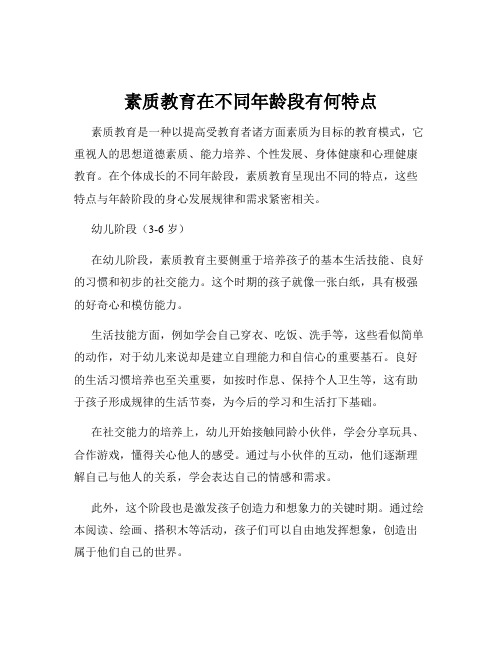 素质教育在不同年龄段有何特点

素质教育是一种以提高受教育者诸方面素质为目标的教育模式，它重视人的思想道德素质、能力培养、个性发展、身体健康和心理健康教育。在个体成长的不同年龄段，素质教育呈现出不同的特点，这些特点与年龄阶段的身心发展规律和需求紧密相关。

幼儿阶段（3-6 岁）

在幼儿阶段，素质教育主要侧重于培养孩子的基本生活技能、良好的习惯和初步的社交能力。这个时期的孩子就像一张白纸，具有极强的好奇心和模仿能力。

生活技能方面，例如学会自己穿衣、吃饭、洗手等，这些看似简单的动作，对于幼儿来说却是建立自理能力和自信心的重要基石。良好的生活习惯培养也至关重要，如按时作息、保持个人卫生等，这有助于孩子形成规律的生活节奏，为今后的学习和生活打下基础。

在社交能力的培养上，幼儿开始接触同龄小伙伴，学会分享玩具、合作游戏，懂得关心他人的感受。通过与小伙伴的互动，他们逐渐理解自己与他人的关系，学会表达自己的情感和需求。

此外，这个阶段也是激发孩子创造力和想象力的关键时期。通过绘本阅读、绘画、搭积木等活动，孩子们可以自由地发挥想象，创造出属于他们自己的世界。